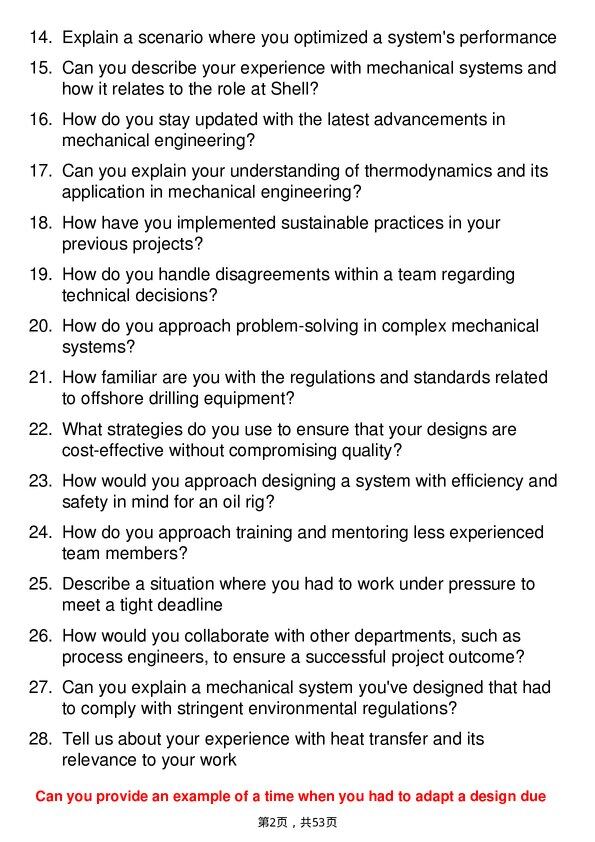 14. Explain a scenario where you optimized a system's performance

15. Can you describe your experience with mechanical systems and how it relates to the role at Shell?

16. How do you stay updated with the latest advancements in mechanical engineering?

17. Can you explain your understanding of thermodynamics and its application in mechanical engineering?

18. How have you implemented sustainable practices in your previous projects?

19. How do you handle disagreements within a team regarding technical decisions?

20. How do you approach problem-solving in complex mechanical systems?

21. How familiar are you with the regulations and standards related to offshore drilling equipment?

22. What strategies do you use to ensure that your designs are cost-effective without compromising quality?

23. How would you approach designing a system with efficiency and safety in mind for an oil rig?

24. How do you approach training and mentoring less experienced team members?

25. Describe a situation where you had to work under pressure to meet a tight deadline

26. How would you collaborate with other departments, such as process engineers, to ensure a successful project outcome?

27. Can you explain a mechanical system you've designed that had to comply with stringent environmental regulations?

28. Tell us about your experience with heat transfer and its relevance to your work

Can you provide an example of a time when you had to adapt a design due

第2页，共53页